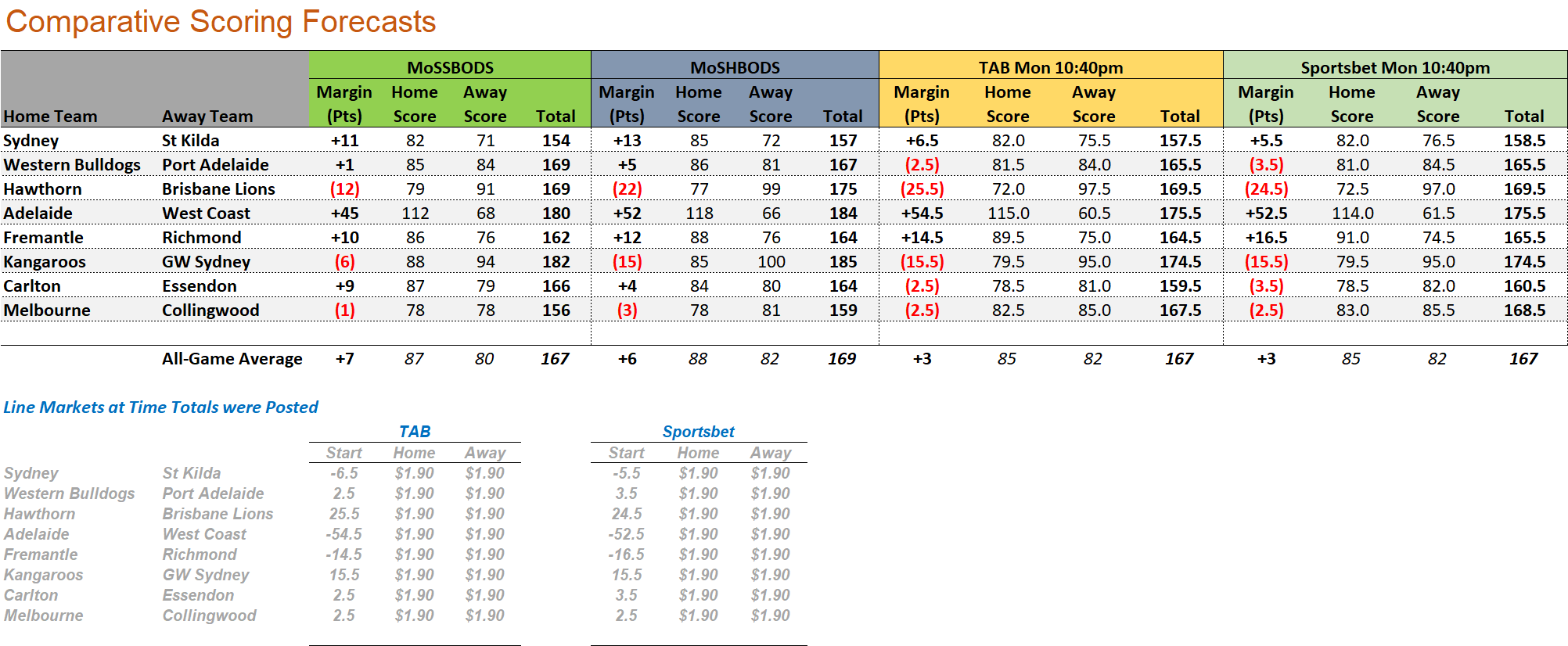 Comparative Scoring Forecasts

| Home Team | Away Team | MoSSBODS Margin (Pts) | MoSSBODS Home Score | MoSSBODS Away Score | MoSSBODS Total | MoSHBODS Margin (Pts) | MoSHBODS Home Score | MoSHBODS Away Score | MoSHBODS Total | TAB Mon 10:40pm Margin (Pts) | TAB Mon 10:40pm Home Score | TAB Mon 10:40pm Away Score | TAB Mon 10:40pm Total | Sportsbet Mon 10:40pm Margin (Pts) | Sportsbet Mon 10:40pm Home Score | Sportsbet Mon 10:40pm Away Score | Sportsbet Mon 10:40pm Total |
|---|---|---|---|---|---|---|---|---|---|---|---|---|---|---|---|---|---|
| Sydney | St Kilda | +11 | 82 | 71 | 154 | +13 | 85 | 72 | 157 | +6.5 | 82.0 | 75.5 | 157.5 | +5.5 | 82.0 | 76.5 | 158.5 |
| Western Bulldogs | Port Adelaide | +1 | 85 | 84 | 169 | +5 | 86 | 81 | 167 | (2.5) | 81.5 | 84.0 | 165.5 | (3.5) | 81.0 | 84.5 | 165.5 |
| Hawthorn | Brisbane Lions | (12) | 79 | 91 | 169 | (22) | 77 | 99 | 175 | (25.5) | 72.0 | 97.5 | 169.5 | (24.5) | 72.5 | 97.0 | 169.5 |
| Adelaide | West Coast | +45 | 112 | 68 | 180 | +52 | 118 | 66 | 184 | +54.5 | 115.0 | 60.5 | 175.5 | +52.5 | 114.0 | 61.5 | 175.5 |
| Fremantle | Richmond | +10 | 86 | 76 | 162 | +12 | 88 | 76 | 164 | +14.5 | 89.5 | 75.0 | 164.5 | +16.5 | 91.0 | 74.5 | 165.5 |
| Kangaroos | GW Sydney | (6) | 88 | 94 | 182 | (15) | 85 | 100 | 185 | (15.5) | 79.5 | 95.0 | 174.5 | (15.5) | 79.5 | 95.0 | 174.5 |
| Carlton | Essendon | +9 | 87 | 79 | 166 | +4 | 84 | 80 | 164 | (2.5) | 78.5 | 81.0 | 159.5 | (3.5) | 78.5 | 82.0 | 160.5 |
| Melbourne | Collingwood | (1) | 78 | 78 | 156 | (3) | 78 | 81 | 159 | (2.5) | 82.5 | 85.0 | 167.5 | (2.5) | 83.0 | 85.5 | 168.5 |
| | All-Game Average | +7 | 87 | 80 | 167 | +6 | 88 | 82 | 169 | +3 | 85 | 82 | 167 | +3 | 85 | 82 | 167 |

Line Markets at Time Totals were Posted

| | | TAB Start | TAB Home | TAB Away | Sportsbet Start | Sportsbet Home | Sportsbet Away |
|---|---|---|---|---|---|---|---|
| Sydney | St Kilda | -6.5 | $1.90 | $1.90 | -5.5 | $1.90 | $1.90 |
| Western Bulldogs | Port Adelaide | 2.5 | $1.90 | $1.90 | 3.5 | $1.90 | $1.90 |
| Hawthorn | Brisbane Lions | 25.5 | $1.90 | $1.90 | 24.5 | $1.90 | $1.90 |
| Adelaide | West Coast | -54.5 | $1.90 | $1.90 | -52.5 | $1.90 | $1.90 |
| Fremantle | Richmond | -14.5 | $1.90 | $1.90 | -16.5 | $1.90 | $1.90 |
| Kangaroos | GW Sydney | 15.5 | $1.90 | $1.90 | 15.5 | $1.90 | $1.90 |
| Carlton | Essendon | 2.5 | $1.90 | $1.90 | 3.5 | $1.90 | $1.90 |
| Melbourne | Collingwood | 2.5 | $1.90 | $1.90 | 2.5 | $1.90 | $1.90 |